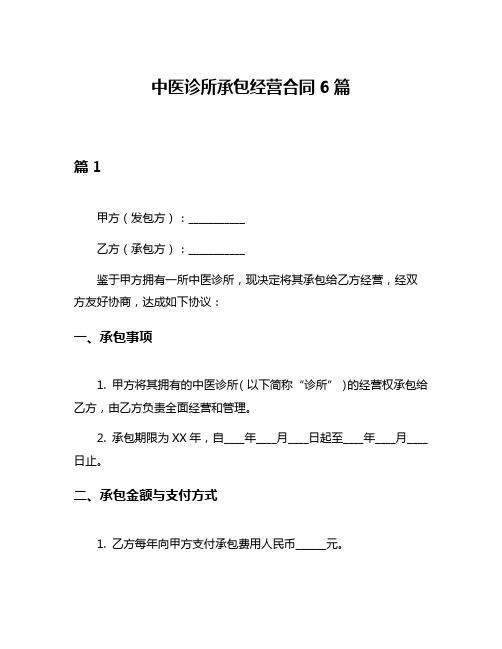 中医诊所承包经营合同 6 篇

篇 1

甲方（发包方）：__________

乙方（承包方）：__________

鉴于甲方拥有一所中医诊所，现决定将其承包给乙方经营，经双方友好协商，达成如下协议：

一、承包事项

1. 甲方将其拥有的中医诊所（以下简称“诊所”）的经营权承包给乙方，由乙方负责全面经营和管理。

2. 承包期限为 XX 年，自____年____月____日起至____年____月____日止。

二、承包金额与支付方式

1. 乙方每年向甲方支付承包费用人民币______元。